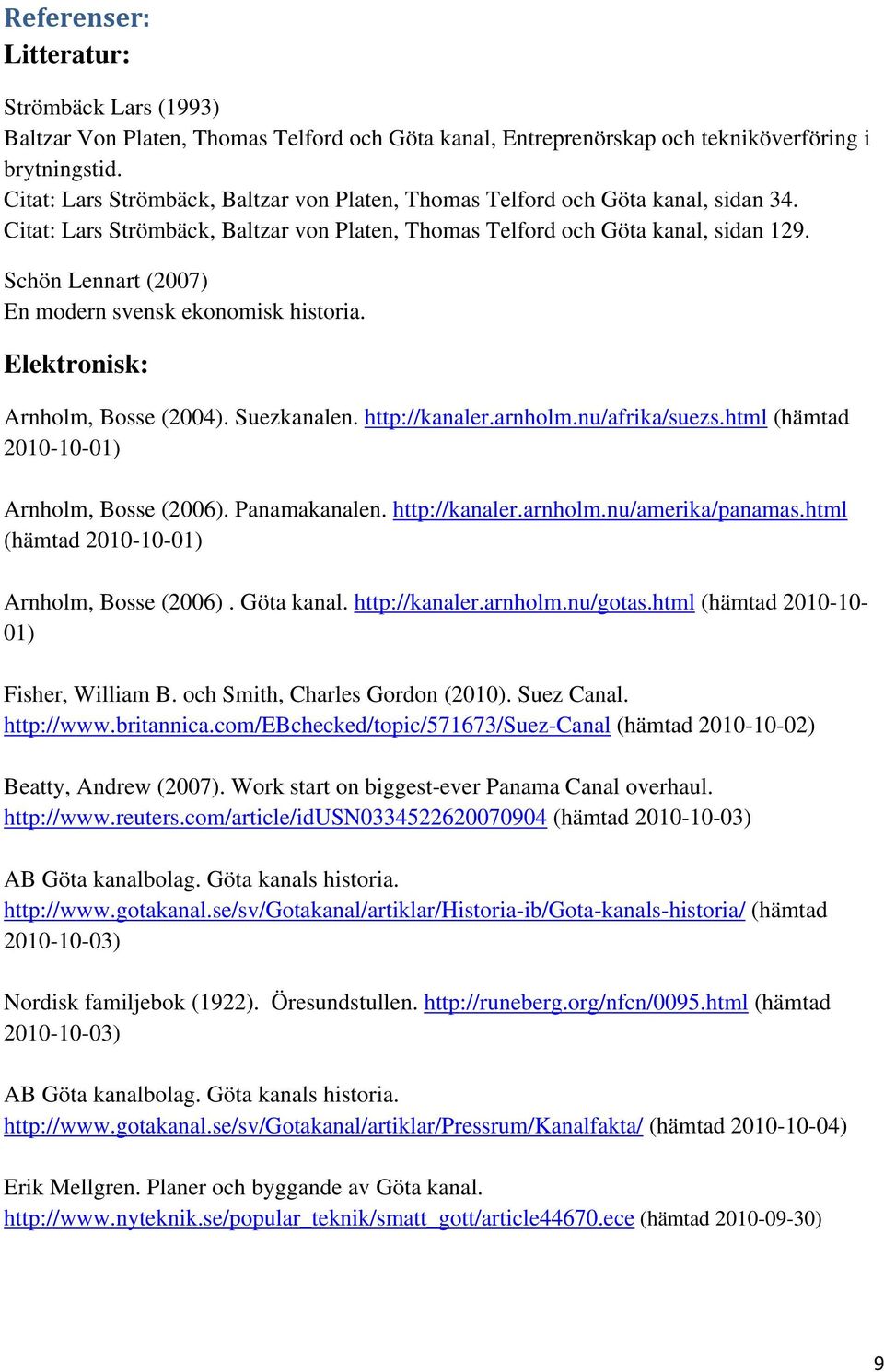 Referenser:
Litteratur:

Strömbäck Lars (1993)
Baltzar Von Platen, Thomas Telford och Göta kanal, Entreprenörskap och tekniköverföring i brytningstid.
Citat: Lars Strömbäck, Baltzar von Platen, Thomas Telford och Göta kanal, sidan 34.
Citat: Lars Strömbäck, Baltzar von Platen, Thomas Telford och Göta kanal, sidan 129.

Schön Lennart (2007)
En modern svensk ekonomisk historia.

Elektronisk:

Arnholm, Bosse (2004). Suezkanalen. http://kanaler.arnholm.nu/afrika/suezs.html (hämtad 2010-10-01)

Arnholm, Bosse (2006). Panamakanalen. http://kanaler.arnholm.nu/amerika/panamas.html (hämtad 2010-10-01)

Arnholm, Bosse (2006) . Göta kanal. http://kanaler.arnholm.nu/gotas.html (hämtad 2010-10-01)

Fisher, William B. och Smith, Charles Gordon (2010). Suez Canal. http://www.britannica.com/EBchecked/topic/571673/Suez-Canal (hämtad 2010-10-02)

Beatty, Andrew (2007). Work start on biggest-ever Panama Canal overhaul. http://www.reuters.com/article/idUSN0334522620070904 (hämtad 2010-10-03)

AB Göta kanalbolag. Göta kanals historia. http://www.gotakanal.se/sv/Gotakanal/artiklar/Historia-ib/Gota-kanals-historia/ (hämtad 2010-10-03)

Nordisk familjebok (1922). Öresundstullen. http://runeberg.org/nfcn/0095.html (hämtad 2010-10-03)

AB Göta kanalbolag. Göta kanals historia. http://www.gotakanal.se/sv/Gotakanal/artiklar/Pressrum/Kanalfakta/ (hämtad 2010-10-04)

Erik Mellgren. Planer och byggande av Göta kanal. http://www.nyteknik.se/popular_teknik/smatt_gott/article44670.ece (hämtad 2010-09-30)

9